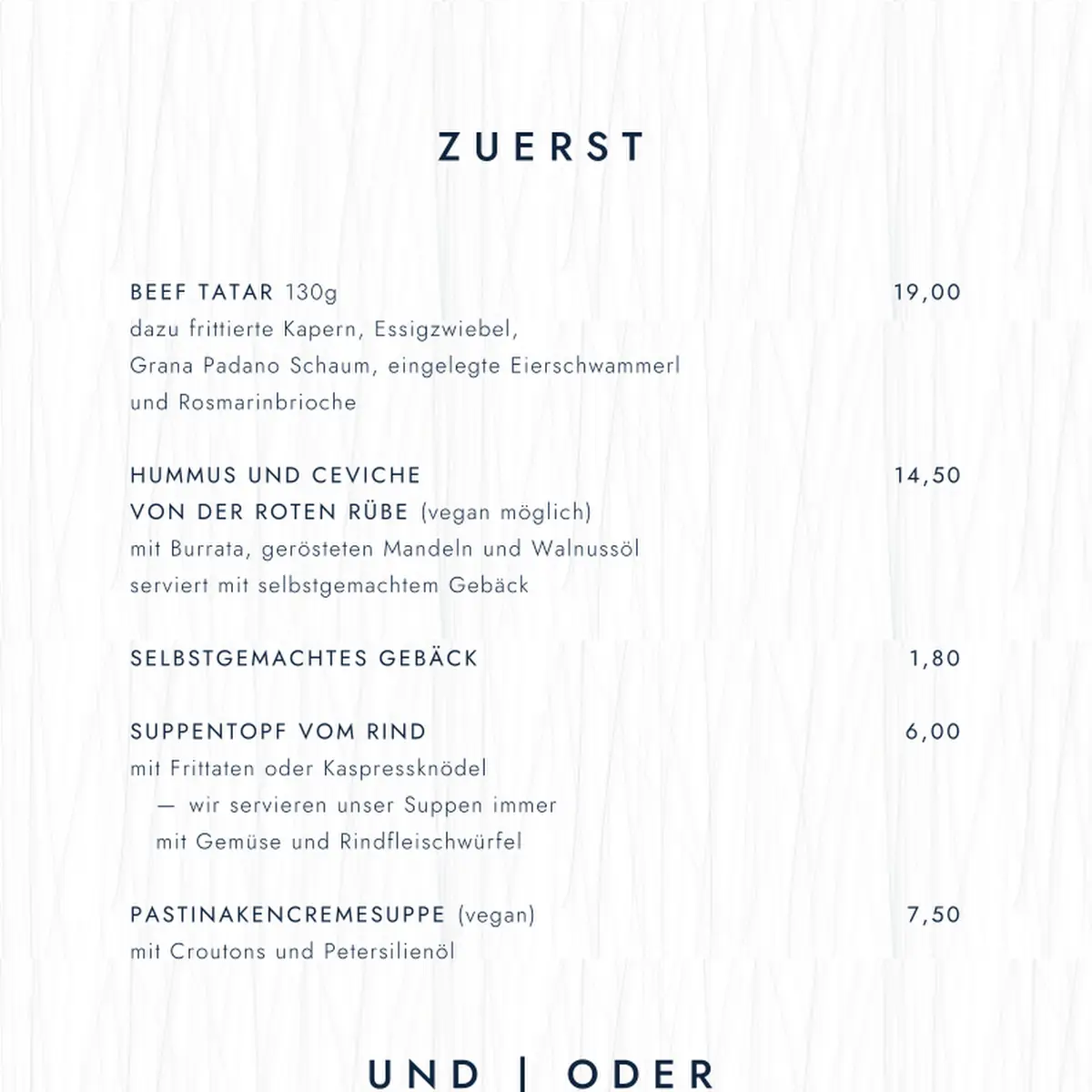 ZUERST

BEEF TATAR 130g 19,00
dazu frittierte Kapern, Essigzwiebel, Grana Padano Schaum, eingelegte Eierschwammerl und Rosmarinbrioche

HUMMUS UND CEVICHE VON DER ROTEN RÜBE (vegan möglich) 14,50
mit Burrata, gerösteten Mandeln und Walnussöl serviert mit selbstgemachtem Gebäck

SELBSTGEMACHTES GEBÄCK 1,80

SUPPENTOPF VOM RIND 6,00
mit Frittaten oder Kaspressknödel
— wir servieren unser Suppen immer mit Gemüse und Rindfleischwürfel

PASTINAKENCREMESUPPE (vegan) 7,50
mit Croutons und Petersilienöl

UND | ODER